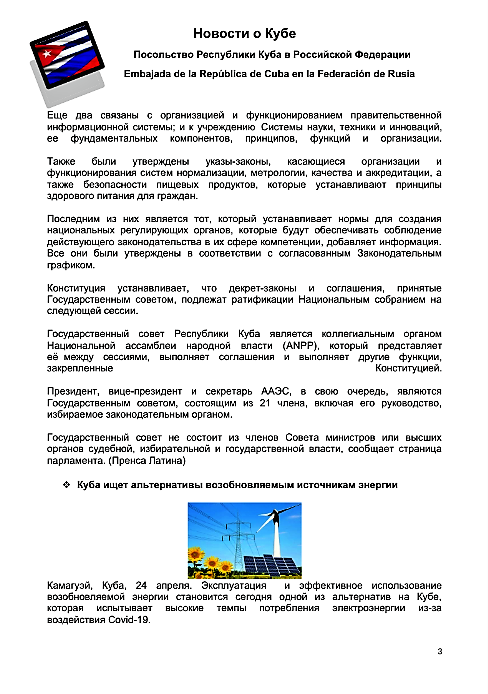 Новости о Кубе

Посольство Республики Куба в Российской Федерации

Embajada de la República de Cuba en la Federación de Rusia

Еще два связаны с организацией и функционированием правительственной информационной системы; и к учреждению Системы науки, техники и инноваций, ее фундаментальных компонентов, принципов, функций и организации.

Также были утверждены указы-законы, касающиеся организации и функционирования систем нормализации, метрологии, качества и аккредитации, а также безопасности пищевых продуктов, которые устанавливают принципы здорового питания для граждан.

Последним из них является тот, который устанавливает нормы для создания национальных регулирующих органов, которые будут обеспечивать соблюдение действующего законодательства в их сфере компетенции, добавляет информация. Все они были утверждены в соответствии с согласованным Законодательным графиком.

Конституция устанавливает, что декрет-законы и соглашения, принятые Государственным советом, подлежат ратификации Национальным собранием на следующей сессии.

Государственный совет Республики Куба является коллегиальным органом Национальной ассамблеи народной власти (ANPP), который представляет её между сессиями, выполняет соглашения и выполняет другие функции, закрепленные Конституцией.

Президент, вице-президент и секретарь ААЭС, в свою очередь, являются Государственным советом, состоящим из 21 члена, включая его руководство, избираемое законодательным органом.

Государственный совет не состоит из членов Совета министров или высших органов судебной, избирательной и государственной власти, сообщает страница парламента. (Пренса Латина)

❖ Куба ищет альтернативы возобновляемым источникам энергии

Камагуэй, Куба, 24 апреля. Эксплуатация и эффективное использование возобновляемой энергии становится сегодня одной из альтернатив на Кубе, которая испытывает высокие темпы потребления электроэнергии из-за воздействия Covid-19.

3